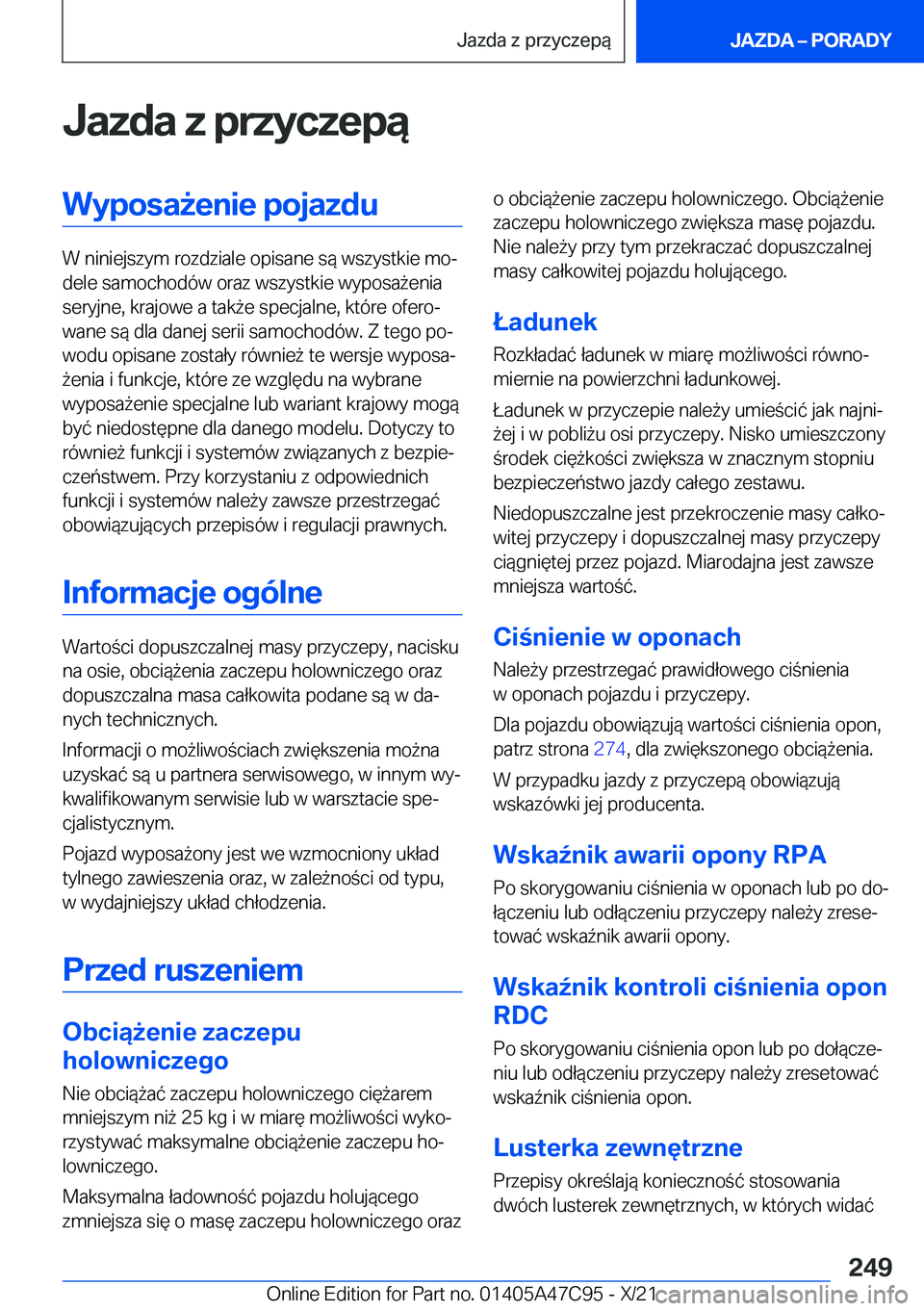 Jazda z przyczepą

JAZDA – PORADY

Jazda z przyczepą

Wyposażenie pojazdu

W niniejszym rozdziale opisane są wszystkie modele samochodów oraz wszystkie wyposażenia seryjne, krajowe a także specjalne, które oferowane są dla danej serii samochodów. Z tego powodu opisane zostały również te wersje wyposażenia i funkcje, które ze względu na wybrane wyposażenie specjalne lub wariant krajowy mogą być niedostępne dla danego modelu. Dotyczy to również funkcji i systemów związanych z bezpieczeństwem. Przy korzystaniu z odpowiednich funkcji i systemów należy zawsze przestrzegać obowiązujących przepisów i regulacji prawnych.

Informacje ogólne

Wartości dopuszczalnej masy przyczepy, nacisku na osie, obciążenia zaczepu holowniczego oraz dopuszczalna masa całkowita podane są w danych technicznych.

Informacji o możliwościach zwiększenia można uzyskać są u partnera serwisowego, w innym wykwalifikowanym serwisie lub w warsztacie specjalistycznym.

Pojazd wyposażony jest we wzmocniony układ tylnego zawieszenia oraz, w zależności od typu, w wydajniejszy układ chłodzenia.

Przed ruszeniem

Obciążenie zaczepu holowniczego

Nie obciążać zaczepu holowniczego ciężarem mniejszym niż 25 kg i w miarę możliwości wykorzystywać maksymalne obciążenie zaczepu holowniczego.

Maksymalna ładowność pojazdu holującego zmniejsza się o masę zaczepu holowniczego oraz o obciążenie zaczepu holowniczego. Obciążenie zaczepu holowniczego zwiększa masę pojazdu. Nie należy przy tym przekraczać dopuszczalnej masy całkowitej pojazdu holującego.

Ładunek

Rozkładać ładunek w miarę możliwości równomiernie na powierzchni ładunkowej.

Ładunek w przyczepie należy umieścić jak najniżej i w pobliżu osi przyczepy. Nisko umieszczony środek ciężkości zwiększa w znacznym stopniu bezpieczeństwo jazdy całego zestawu.

Niedopuszczalne jest przekroczenie masy całkowitej przyczepy i dopuszczalnej masy przyczepy ciągniętej przez pojazd. Miarodajna jest zawsze mniejsza wartość.

Ciśnienie w oponach

Należy przestrzegać prawidłowego ciśnienia w oponach pojazdu i przyczepy.

Dla pojazdu obowiązują wartości ciśnienia opon, patrz strona 274, dla zwiększonego obciążenia.

W przypadku jazdy z przyczepą obowiązują wskazówki jej producenta.

Wskaźnik awarii opony RPA

Po skorygowaniu ciśnienia w oponach lub po dołączeniu lub odłączeniu przyczepy należy zresetować wskaźnik awarii opony.

Wskaźnik kontroli ciśnienia opon RDC

Po skorygowaniu ciśnienia opon lub po dołączeniu lub odłączeniu przyczepy należy zresetować wskaźnik ciśnienia opon.

Lusterka zewnętrzne

Przepisy określają konieczność stosowania dwóch lusterek zewnętrznych, w których widać

249

Online Edition for Part no. 01405A47C95 - X/21 carmanualsonline.info